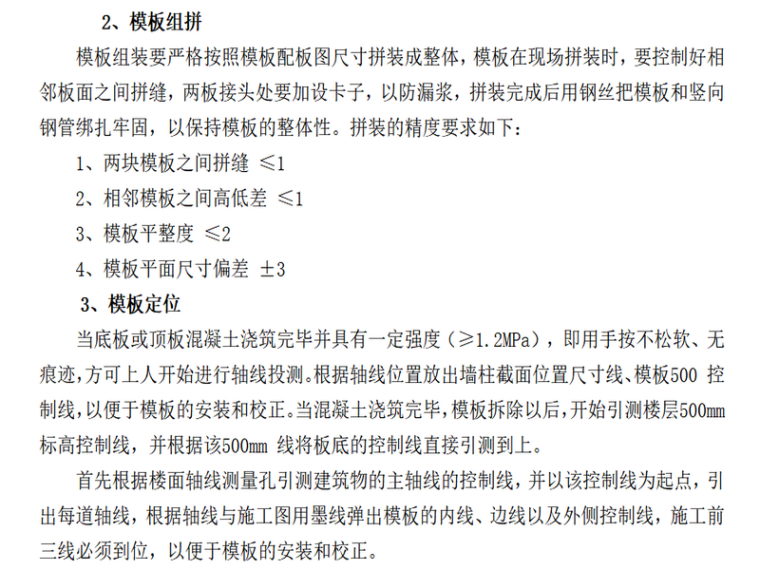 2、模板组拼

模板组装要严格按照模板配板图尺寸拼装成整体，模板在现场拼装时，要控制好相邻板面之间拼缝，两板接头处要加设卡子，以防漏浆，拼装完成后用钢丝把模板和竖向钢管绑扎牢固，以保持模板的整体性。拼装的精度要求如下：

1、两块模板之间拼缝 ≤1

2、相邻模板之间高低差 ≤1

3、模板平整度 ≤2

4、模板平面尺寸偏差 ±3

3、模板定位

当底板或顶板混凝土浇筑完毕并具有一定强度（≥1.2MPa），即用手按不松软、无痕迹，方可上人开始进行轴线投测。根据轴线位置放出墙柱截面位置尺寸线、模板500 控制线，以便于模板的安装和校正。当混凝土浇筑完毕，模板拆除以后，开始引测楼层500mm标高控制线，并根据该500mm 线将板底的控制线直接引测到上。

首先根据楼面轴线测量孔引测建筑物的主轴线的控制线，并以该控制线为起点，引出每道轴线，根据轴线与施工图用墨线弹出模板的内线、边线以及外侧控制线，施工前三线必须到位，以便于模板的安装和校正。